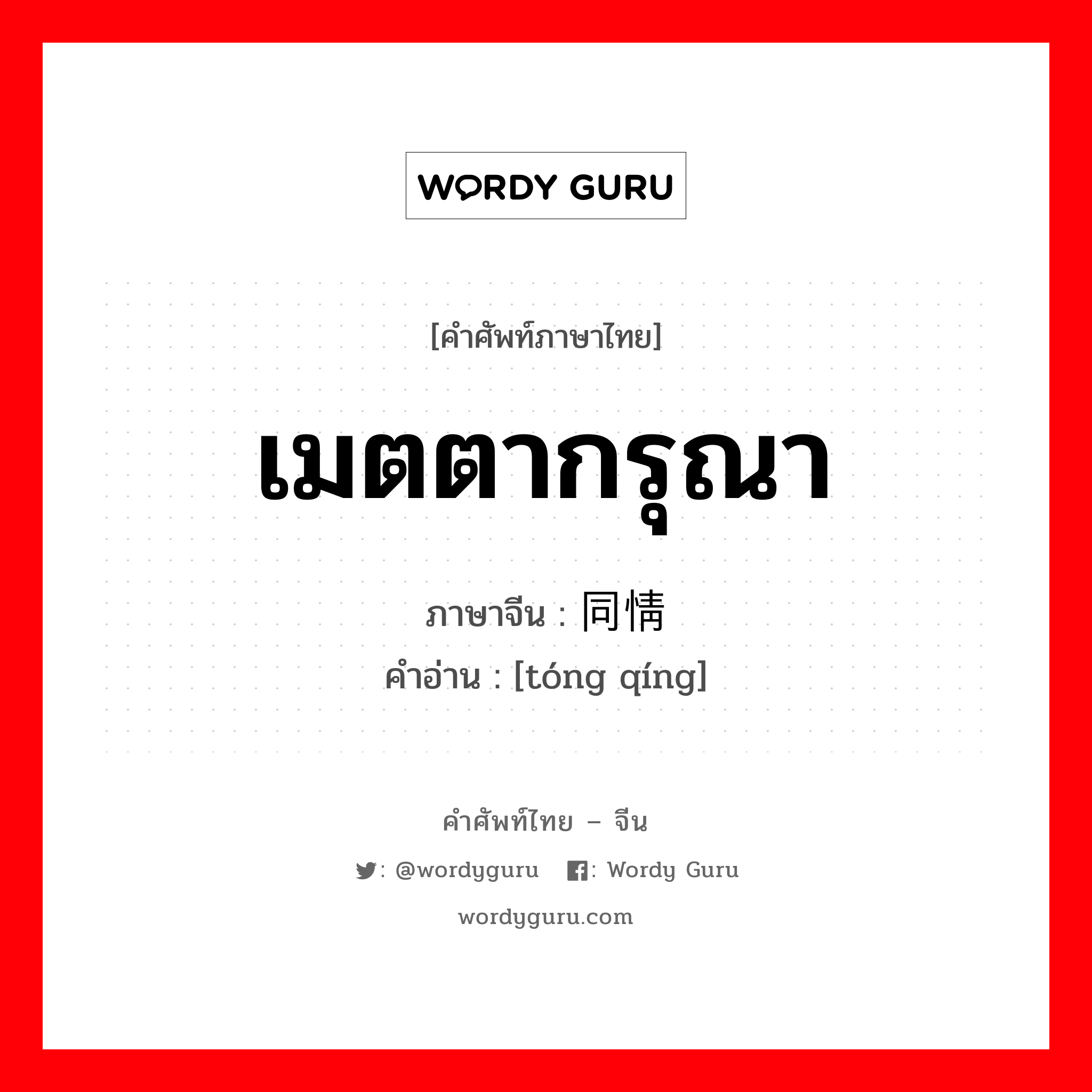 WORDY GURU

[คำศัพท์ภาษาไทย]

เมตตากรุณา

ภาษาจีน : 同情

คำอ่าน : [tóng qíng]

คำศัพท์ไทย – จีน

: @wordyguru : Wordy Guru

wordyguru.com